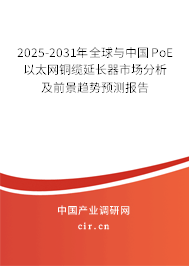 2025-2031年全球与中国PoE以太网铜缆延长器市场分析及前景趋势预测报告

中国产业调研网
cir.cn